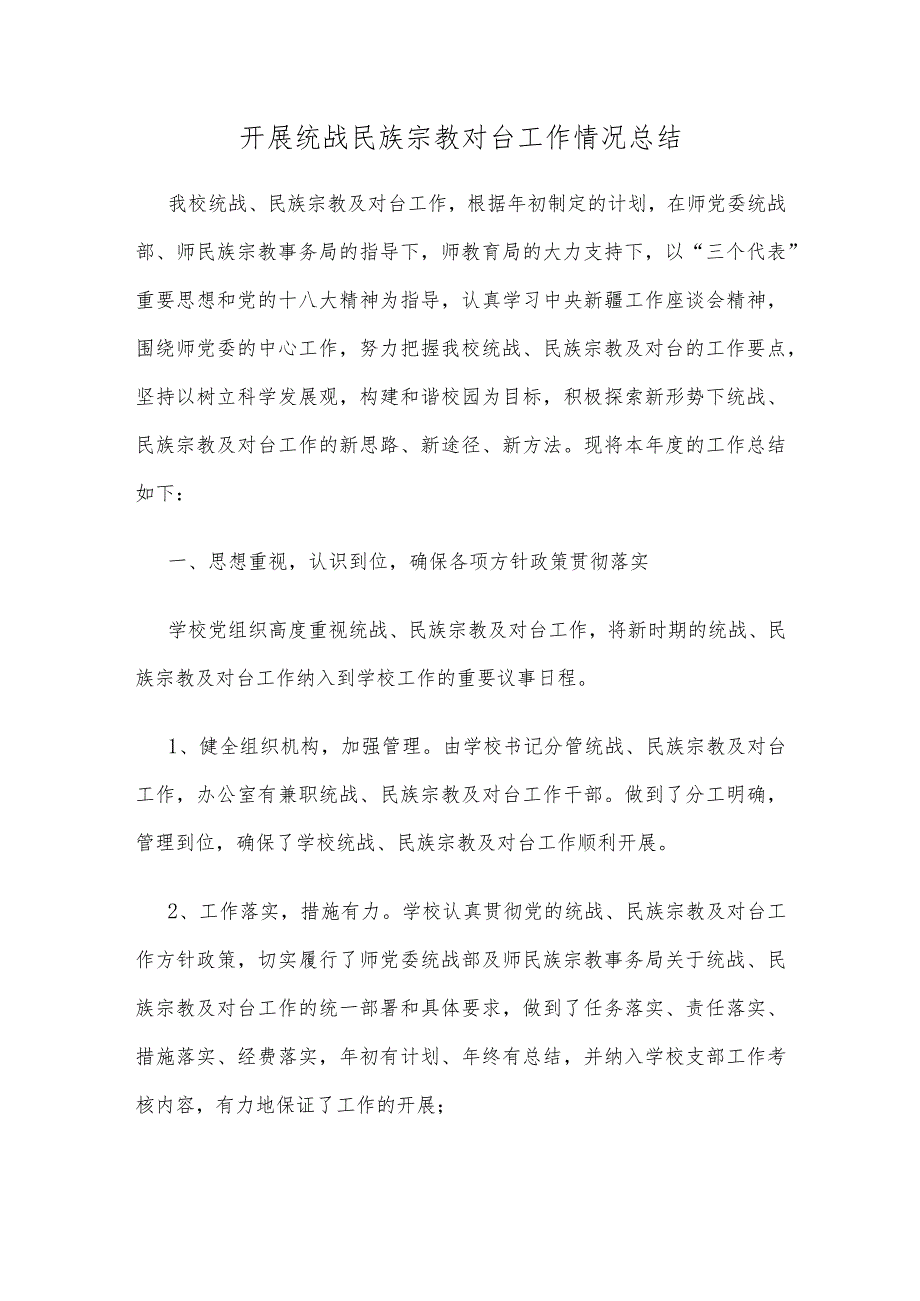 开展统战民族宗教对台工作情况总结

我校统战、民族宗教及对台工作，根据年初制定的计划，在师党委统战部、师民族宗教事务局的指导下，师教育局的大力支持下，以“三个代表”重要思想和党的十八大精神为指导，认真学习中央新疆工作座谈会精神，围绕师党委的中心工作，努力把握我校统战、民族宗教及对台的工作要点，坚持以树立科学发展观，构建和谐校园为目标，积极探索新形势下统战、民族宗教及对台工作的新思路、新途径、新方法。现将本年度的工作总结如下：

一、思想重视，认识到位，确保各项方针政策贯彻落实

学校党组织高度重视统战、民族宗教及对台工作，将新时期的统战、民族宗教及对台工作纳入到学校工作的重要议事日程。

1、健全组织机构，加强管理。由学校书记分管统战、民族宗教及对台工作，办公室有兼职统战、民族宗教及对台工作干部。做到了分工明确，管理到位，确保了学校统战、民族宗教及对台工作顺利开展。

2、工作落实，措施有力。学校认真贯彻党的统战、民族宗教及对台工作方针政策，切实履行了师党委统战部及师民族宗教事务局关于统战、民族宗教及对台工作的统一部署和具体要求，做到了任务落实、责任落实、措施落实、经费落实，年初有计划、年终有总结，并纳入学校支部工作考核内容，有力地保证了工作的开展；